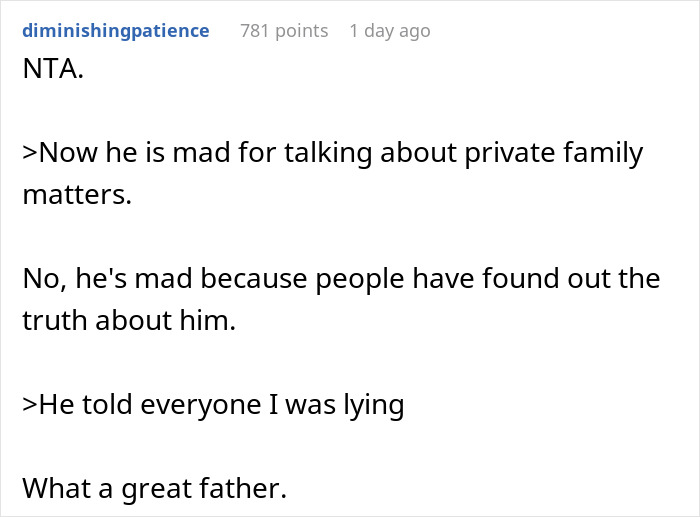 diminishingpatience 781 points 1 day ago

NTA.

>Now he is mad for talking about private family matters.

No, he's mad because people have found out the truth about him.

>He told everyone I was lying

What a great father.